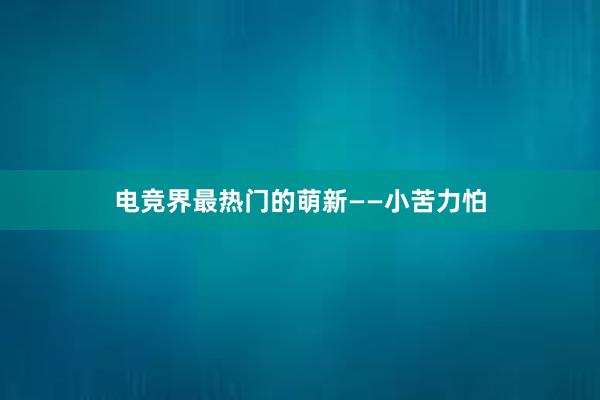 电竞界最热门的萌新——小苦力怕